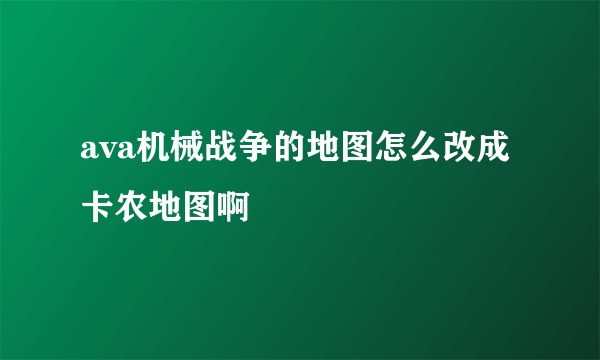 ava机械战争的地图怎么改成卡农地图啊